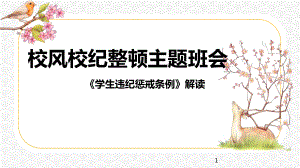 校风校纪整顿主题班会

《学生违纪惩戒条例》解读

1